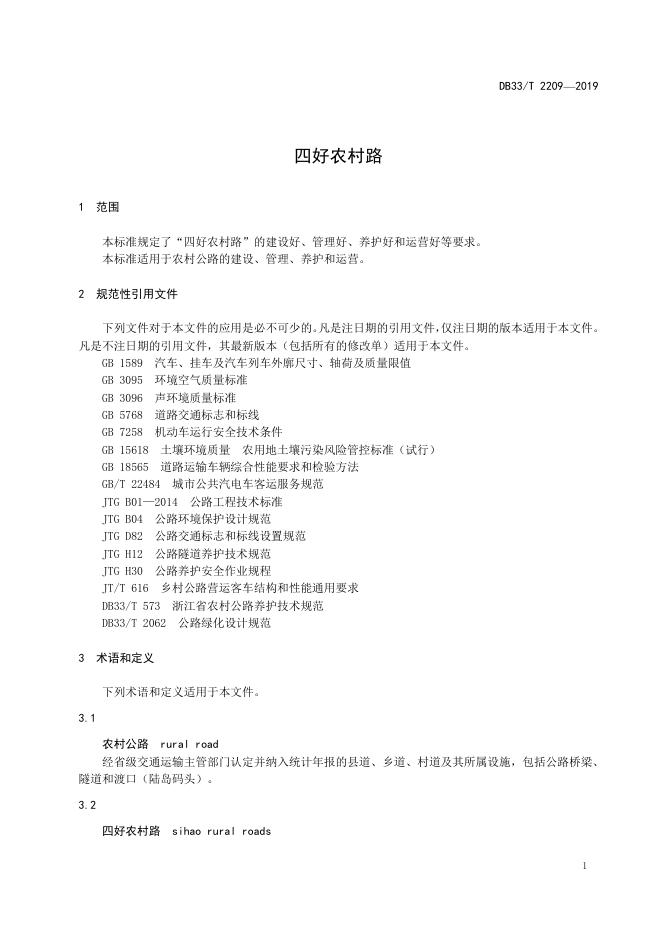 DB33/T 2209—2019

四好农村路

1 范围

本标准规定了“四好农村路”的建设好、管理好、养护好和运营好等要求。
本标准适用于农村公路的建设、管理、养护和运营。

2 规范性引用文件

下列文件对于本文件的应用是必不可少的。凡是注日期的引用文件，仅注日期的版本适用于本文件。凡是不注日期的引用文件，其最新版本（包括所有的修改单）适用于本文件。

GB 1589 汽车、挂车及汽车列车外廓尺寸、轴荷及质量限值
GB 3095 环境空气质量标准
GB 3096 声环境质量标准
GB 5768 道路交通标志和标线
GB 7258 机动车运行安全技术条件
GB 15618 土壤环境质量 农用地土壤污染风险管控标准（试行）
GB 18565 道路运输车辆综合性能要求和检验方法
GB/T 22484 城市公共汽电车客运服务规范
JTG B01—2014 公路工程技术标准
JTG B04 公路环境保护设计规范
JTG D82 公路交通标志和标线设置规范
JTG H12 公路隧道养护技术规范
JTG H30 公路养护安全作业规程
JT/T 616 乡村公路营运客车结构和性能通用要求
DB33/T 573 浙江省农村公路养护技术规范
DB33/T 2062 公路绿化设计规范

3 术语和定义

下列术语和定义适用于本文件。

3.1

农村公路 rural road
经省级交通运输主管部门认定并纳入统计年报的县道、乡道、村道及其所属设施，包括公路桥梁、隧道和渡口（陆岛码头）。

3.2

四好农村路 sihao rural roads

1